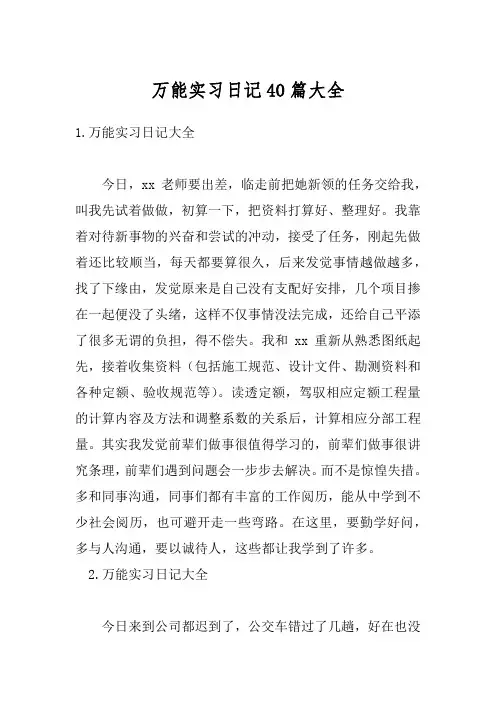 万能实习日记40篇大全

1.万能实习日记大全

今日，xx 老师要出差，临走前把她新领的任务交给我，叫我先试着做做，初算一下，把资料打算好、整理好。我靠着对待新事物的兴奋和尝试的冲动，接受了任务，刚起先做着还比较顺当，每天都要算很久，后来发觉事情越做越多，找了下缘由，发觉原来是自己没有支配好安排，几个项目掺在一起便没了头绪，这样不仅事情没法完成，还给自己平添了很多无谓的负担，得不偿失。我和 xx 重新从熟悉图纸起先，接着收集资料（包括施工规范、设计文件、勘测资料和各种定额、验收规范等）。读透定额，驾驭相应定额工程量的计算内容及方法和调整系数的关系后，计算相应分部工程量。其实我发觉前辈们做事很值得学习的，前辈们做事很讲究条理，前辈们遇到问题会一步步去解决。而不是惊惶失措。多和同事沟通，同事们都有丰富的工作阅历，能从中学到不少社会阅历，也可避开走一些弯路。在这里，要勤学好问，多与人沟通，要以诚待人，这些都让我学到了许多。

2.万能实习日记大全

今日来到公司都迟到了，公交车错过了几趟，好在也没